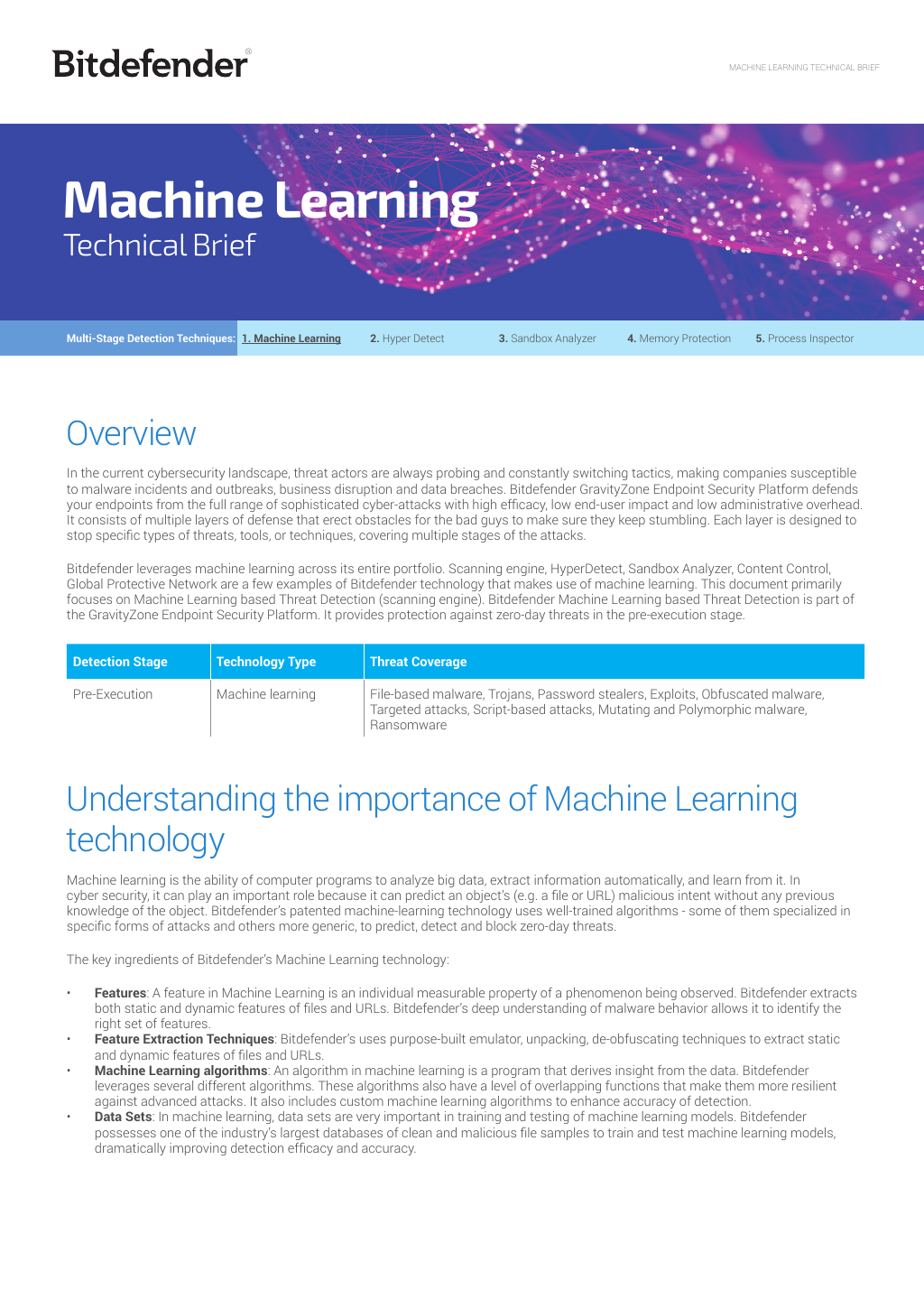 Bitdefender®

MACHINE LEARNING TECHNICAL BRIEF

Machine Learning
Technical Brief

Multi-Stage Detection Techniques: 1. Machine Learning 2. Hyper Detect 3. Sandbox Analyzer 4. Memory Protection 5. Process Inspector

Overview

In the current cybersecurity landscape, threat actors are always probing and constantly switching tactics, making companies susceptible to malware incidents and outbreaks, business disruption and data breaches. Bitdefender GravityZone Endpoint Security Platform defends your endpoints from the full range of sophisticated cyber-attacks with high efficacy, low end-user impact and low administrative overhead. It consists of multiple layers of defense that erect obstacles for the bad guys to make sure they keep stumbling. Each layer is designed to stop specific types of threats, tools, or techniques, covering multiple stages of the attacks.

Bitdefender leverages machine learning across its entire portfolio. Scanning engine, HyperDetect, Sandbox Analyzer, Content Control, Global Protective Network are a few examples of Bitdefender technology that makes use of machine learning. This document primarily focuses on Machine Learning based Threat Detection (scanning engine). Bitdefender Machine Learning based Threat Detection is part of the GravityZone Endpoint Security Platform. It provides protection against zero-day threats in the pre-execution stage.

| Detection Stage | Technology Type | Threat Coverage |
|---|---|---|
| Pre-Execution | Machine learning | File-based malware, Trojans, Password stealers, Exploits, Obfuscated malware, Targeted attacks, Script-based attacks, Mutating and Polymorphic malware, Ransomware |

Understanding the importance of Machine Learning technology

Machine learning is the ability of computer programs to analyze big data, extract information automatically, and learn from it. In cyber security, it can play an important role because it can predict an object's (e.g. a file or URL) malicious intent without any previous knowledge of the object. Bitdefender's patented machine-learning technology uses well-trained algorithms - some of them specialized in specific forms of attacks and others more generic, to predict, detect and block zero-day threats.

The key ingredients of Bitdefender's Machine Learning technology:

• Features: A feature in Machine Learning is an individual measurable property of a phenomenon being observed. Bitdefender extracts both static and dynamic features of files and URLs. Bitdefender's deep understanding of malware behavior allows it to identify the right set of features.
• Feature Extraction Techniques: Bitdefender's uses purpose-built emulator, unpacking, de-obfuscating techniques to extract static and dynamic features of files and URLs.
• Machine Learning algorithms: An algorithm in machine learning is a program that derives insight from the data. Bitdefender leverages several different algorithms. These algorithms also have a level of overlapping functions that make them more resilient against advanced attacks. It also includes custom machine learning algorithms to enhance accuracy of detection.
• Data Sets: In machine learning, data sets are very important in training and testing of machine learning models. Bitdefender possesses one of the industry's largest databases of clean and malicious file samples to train and test machine learning models, dramatically improving detection efficacy and accuracy.